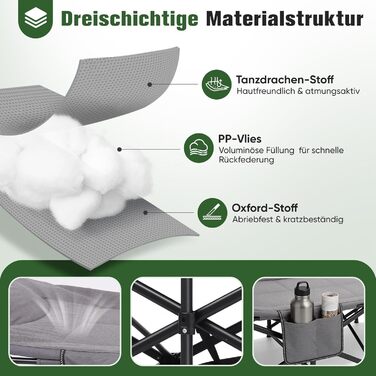 Dreischichtige Materialstruktur

Tanzdrachen-Stoff
Hautfreundlich & atmungsaktiv

PP-Vlies
Voluminöse Füllung für schnelle Rückfederung

Oxford-Stoff
Abriebfest & kratzbeständig